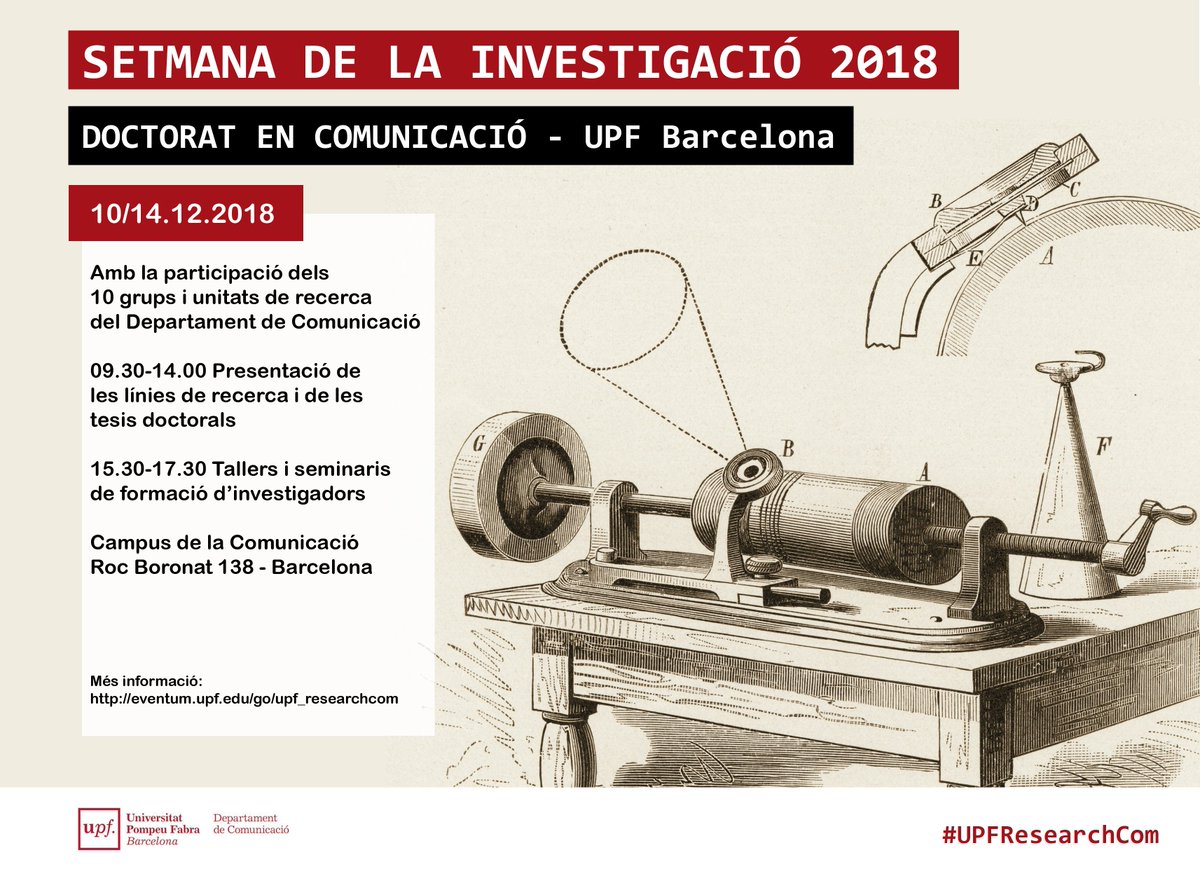 SETMANA DE LA INVESTIGACIÓ 2018

DOCTORAT EN COMUNICACIÓ - UPF Barcelona

10/14.12.2018

Amb la participació dels 10 grups i unitats de recerca del Departament de Comunicació

09.30-14.00 Presentació de les línies de recerca i de les tesis doctorals

15.30-17.30 Tallers i seminaris de formació d'investigadors

Campus de la Comunicació
Roc Boronat 138 - Barcelona

Més informació:
http://eventum.upf.edu/go/upf_researchcom

B C D E A

G B A F

upf. Universitat Pompeu Fabra Barcelona

Departament de Comunicació

#UPFResearchCom